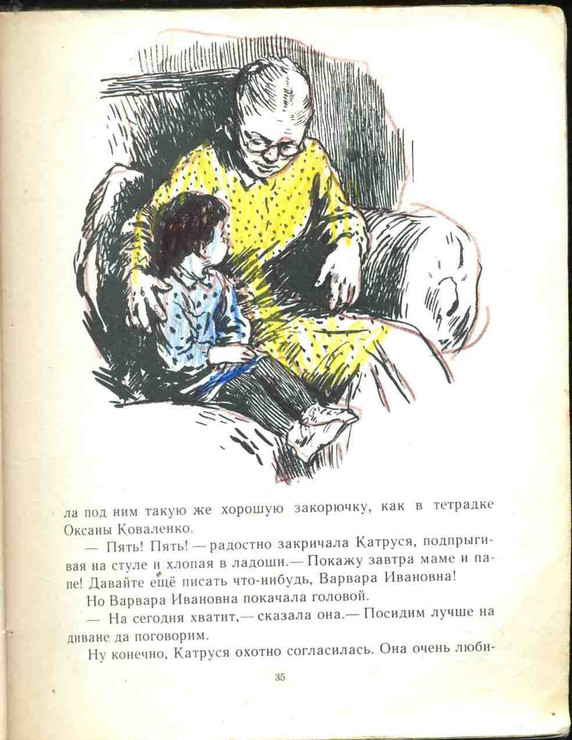 ла под ним такую же хорошую закорючку, как в тетрадке Оксаны Коваленко.

— Пять! Пять! — радостно закричала Катруся, подпрыгивая на стуле и хлопая в ладоши.— Покажу завтра маме и папе! Давайте ещё писать что-нибудь, Варвара Ивановна!

Но Варвара Ивановна покачала головой.

— На сегодня хватит,— сказала она.— Посидим лучше на диване да поговорим.

Ну конечно, Катруся охотно согласилась. Она очень люби-

35